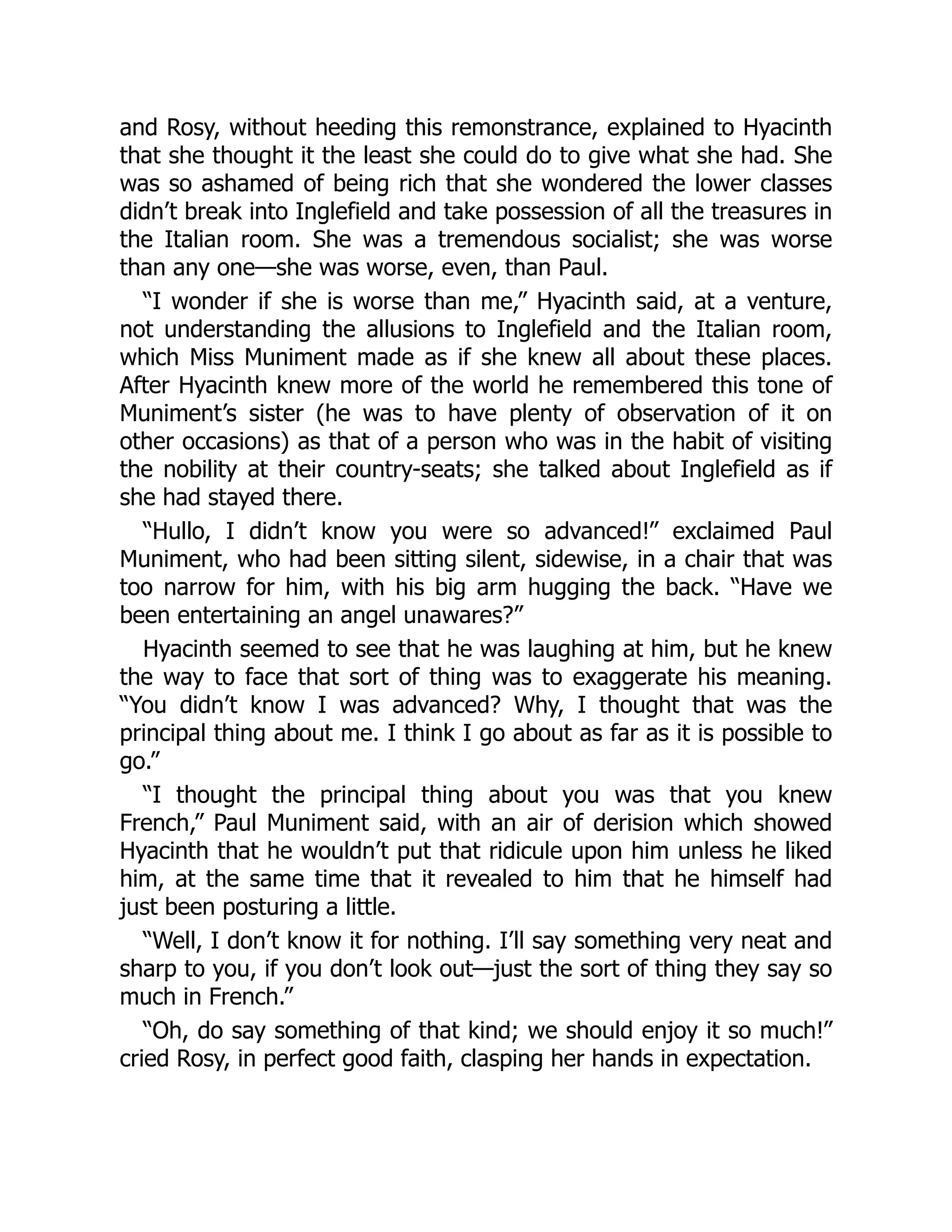 and Rosy, without heeding this remonstrance, explained to Hyacinth that she thought it the least she could do to give what she had. She was so ashamed of being rich that she wondered the lower classes didn't break into Inglefield and take possession of all the treasures in the Italian room. She was a tremendous socialist; she was worse than any one—she was worse, even, than Paul.

"I wonder if she is worse than me," Hyacinth said, at a venture, not understanding the allusions to Inglefield and the Italian room, which Miss Muniment made as if she knew all about these places. After Hyacinth knew more of the world he remembered this tone of Muniment's sister (he was to have plenty of observation of it on other occasions) as that of a person who was in the habit of visiting the nobility at their country-seats; she talked about Inglefield as if she had stayed there.

"Hullo, I didn't know you were so advanced!" exclaimed Paul Muniment, who had been sitting silent, sidewise, in a chair that was too narrow for him, with his big arm hugging the back. "Have we been entertaining an angel unawares?"

Hyacinth seemed to see that he was laughing at him, but he knew the way to face that sort of thing was to exaggerate his meaning. "You didn't know I was advanced? Why, I thought that was the principal thing about me. I think I go about as far as it is possible to go."

"I thought the principal thing about you was that you knew French," Paul Muniment said, with an air of derision which showed Hyacinth that he wouldn't put that ridicule upon him unless he liked him, at the same time that it revealed to him that he himself had just been posturing a little.

"Well, I don't know it for nothing. I'll say something very neat and sharp to you, if you don't look out—just the sort of thing they say so much in French."

"Oh, do say something of that kind; we should enjoy it so much!" cried Rosy, in perfect good faith, clasping her hands in expectation.